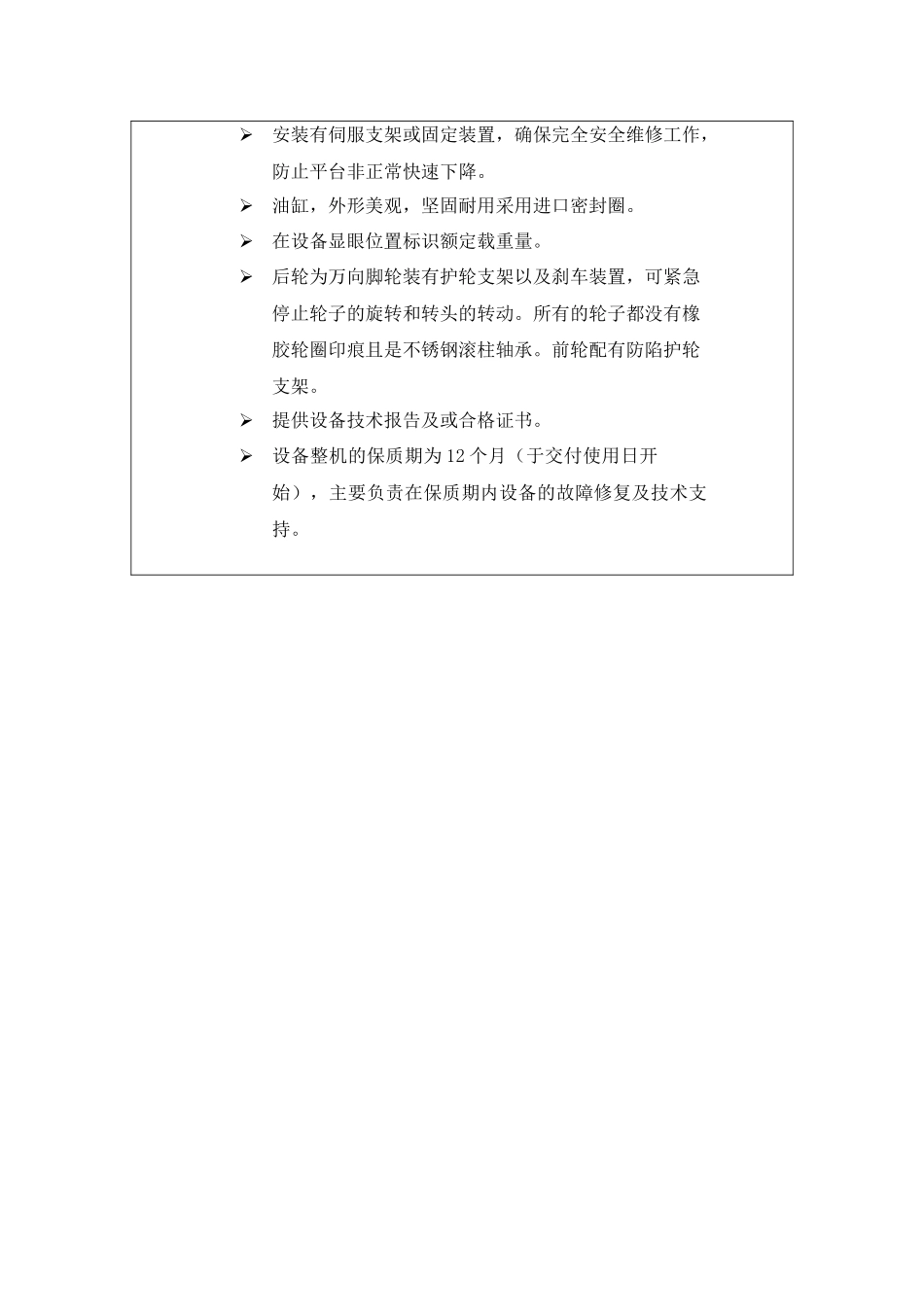 ➢ 安装有伺服支架或固定装置，确保完全安全维修工作，防止平台非正常快速下降。

➢ 油缸，外形美观，坚固耐用采用进口密封圈。

➢ 在设备显眼位置标识额定载重量。

➢ 后轮为万向脚轮装有护轮支架以及刹车装置，可紧急停止轮子的旋转和转头的转动。所有的轮子都没有橡胶轮圈印痕且是不锈钢滚柱轴承。前轮配有防陷护轮支架。

➢ 提供设备技术报告及或合格证书。

➢ 设备整机的保质期为 12 个月（于交付使用日开始），主要负责在保质期内设备的故障修复及技术支持。